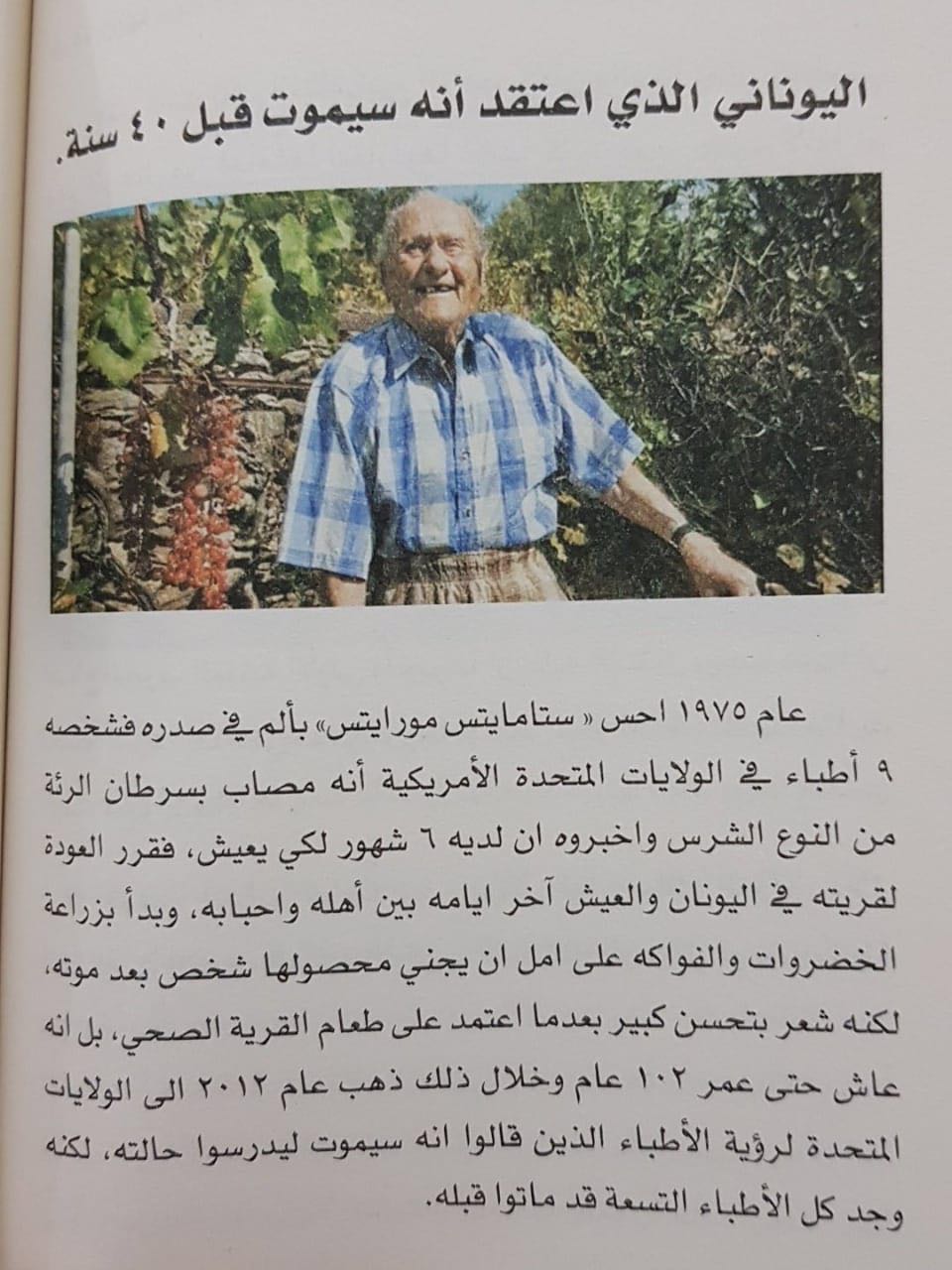 اليوناني الذي اعتقد أنه سيموت قبل ٤٠ سنة.

عام ١٩٧٥ احس « ستامايتس مورايتس» بألم في صدره فشخصه ٩ أطباء في الولايات المتحدة الأمريكية أنه مصاب بسرطان الرئة من النوع الشرس واخبروه ان لديه ٦ شهور لكي يعيش، فقرر العودة لقريته في اليونان والعيش آخر ايامه بين أهله واحبابه، وبدأ بزراعة الخضروات والفواكه على امل ان يجني محصولها شخص بعد موته، لكنه شعر بتحسن كبير بعدما اعتمد على طعام القرية الصحي، بل انه عاش حتى عمر ١٠٢ عام وخلال ذلك ذهب عام ٢٠١٢ الى الولايات المتحدة لرؤية الأطباء الذين قالوا انه سيموت ليدرسوا حالته، لكنه وجد كل الأطباء التسعة قد ماتوا قبله.